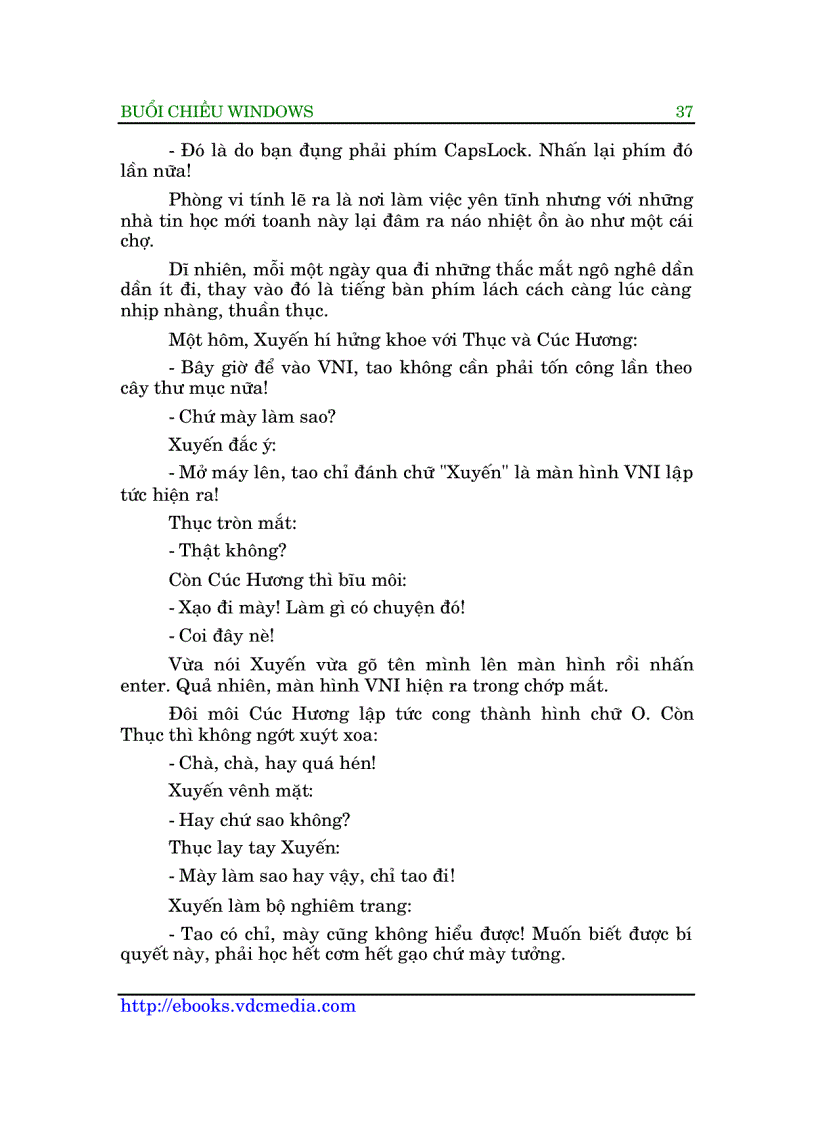 BUỔI CHIỀU WINDOWS 37

- Đó là do bạn đụng phải phím CapsLock. Nhấn lại phím đó lần nữa!

Phòng vi tính lẽ ra là nơi làm việc yên tĩnh nhưng với những nhà tin học mới toanh này lại đâm ra náo nhiệt ồn ào như một cái chợ.

Dĩ nhiên, mỗi một ngày qua đi những thắc mắt ngô nghê dần dần ít đi, thay vào đó là tiếng bàn phím lách cách càng lúc càng nhịp nhàng, thuần thục.

Một hôm, Xuyến hí hửng khoe với Thục và Cúc Hương:

- Bây giờ để vào VNI, tao không cần phải tốn công lần theo cây thư mục nữa!

- Chứ mày làm sao?

Xuyến đắc ý:

- Mở máy lên, tao chỉ đánh chữ "Xuyến" là màn hình VNI lập tức hiện ra!

Thục tròn mắt:

- Thật không?

Còn Cúc Hương thì bĩu môi:

- Xạo đi mày! Làm gì có chuyện đó!

- Coi đây nè!

Vừa nói Xuyến vừa gõ tên mình lên màn hình rồi nhấn enter. Quả nhiên, màn hình VNI hiện ra trong chớp mắt.

Đôi môi Cúc Hương lập tức cong thành hình chữ O. Còn Thục thì không ngớt xuýt xoa:

- Chà, chà, hay quá hén!

Xuyến vênh mặt:

- Hay chứ sao không?

Thục lay tay Xuyến:

- Mày làm sao hay vậy, chỉ tao đi!

Xuyến làm bộ nghiêm trang:

- Tao có chỉ, mày cũng không hiểu được! Muốn biết được bí quyết này, phải học hết cơm hết gạo chứ mày tưởng.

http://ebooks.vdcmedia.com